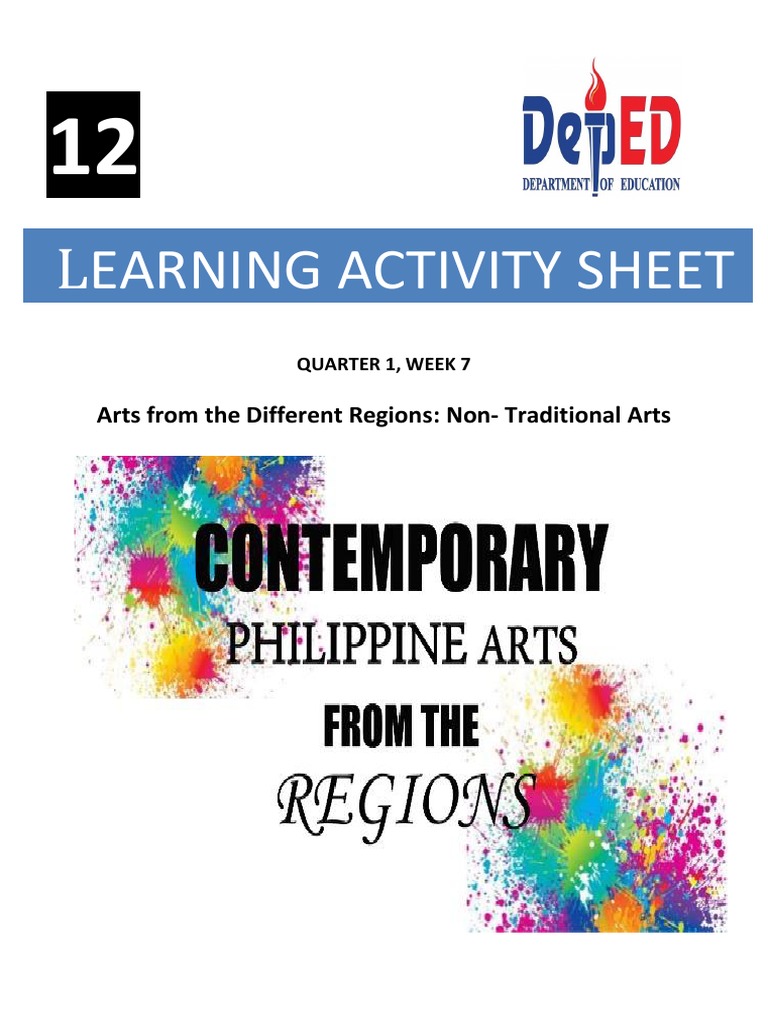 12

DepED
DEPARTMENT OF EDUCATION

LEARNING ACTIVITY SHEET

QUARTER 1, WEEK 7

Arts from the Different Regions: Non- Traditional Arts

CONTEMPORARY
PHILIPPINE ARTS
FROM THE
REGIONS